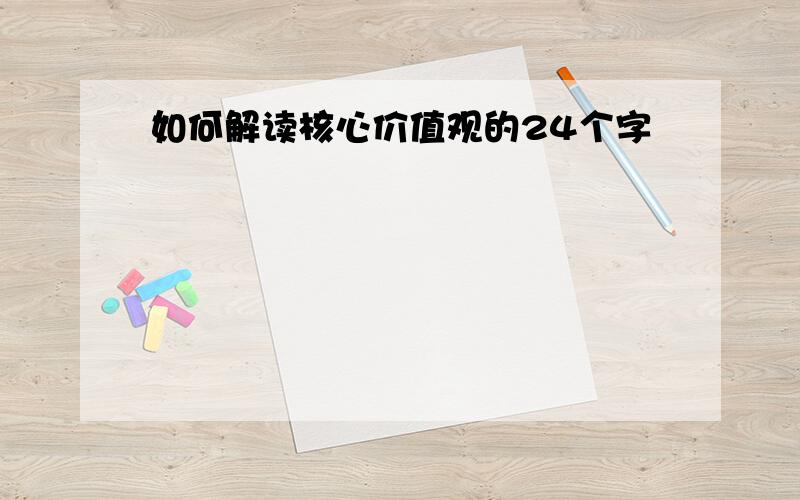 如何解读核心价值观的24个字